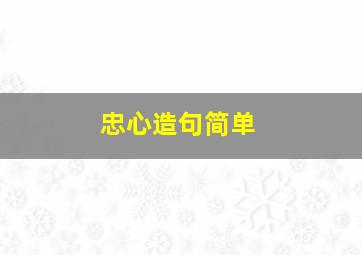 忠心造句简单